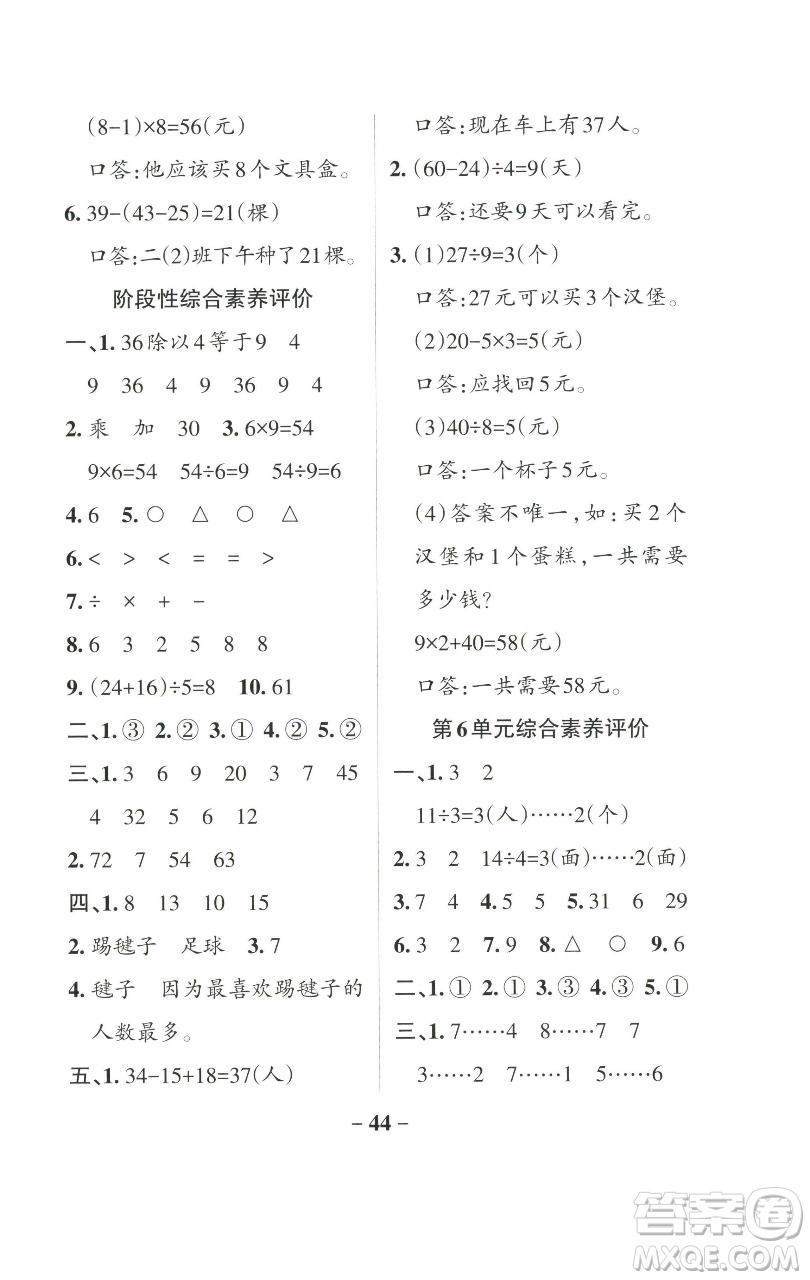 $(8-1)\times8=56$(元)

口答:他应该买8个文具盒。

6. $39-(43-25)=21$(棵)

口答:二(2)班下午种了21棵。

阶段性综合素养评价

一、1. 36除以4等于9　4

9　36　4　9　36　9　4

2. 乘　加　30　3. $6\times9=54$

$9\times6=54$　$54\div6=9$　$54\div9=6$

4. 6　5. ○　△　○　△

6. <　>　<　=　=　>

7. ÷　×　+　−

8. 6　3　2　5　8　8

9. $(24+16)\div5=8$　10. 61

二、1. ③　2. ②　3. ①　4. ②　5. ②

三、1. 3　6　9　20　3　7　45

4　32　5　6　12

2. 72　7　54　63

四、1. 8　13　10　15

2. 踢毽子　足球　3. 7

4. 毽子　因为最喜欢踢毽子的人数最多。

五、1. $34-15+18=37$(人)

口答:现在车上有37人。

2. $(60-24)\div4=9$(天)

口答:还要9天可以看完。

3. (1)$27\div9=3$(个)

口答:27元可以买3个汉堡。

(2)$20-5\times3=5$(元)

口答:应找回5元。

(3)$40\div8=5$(元)

口答:一个杯子5元。

(4)答案不唯一,如:买2个汉堡和1个蛋糕,一共需要多少钱?

$9\times2+40=58$(元)

口答:一共需要58元。

第6单元综合素养评价

一、1. 3　2

$11\div3=3$(人)……2(个)

2. 3　2　$14\div4=3$(面)……2(面)

3. 7　4　4. 5　5　5. 31　6　29

6. 3　2　7. 9　8. △　○　9. 6

二、1. ①　2. ①　3. ③　4. ③　5. ①

三、1. 7……4　8……7　7

3……2　7……1　5……6

– 44 –

答案圈 MXQE.COM